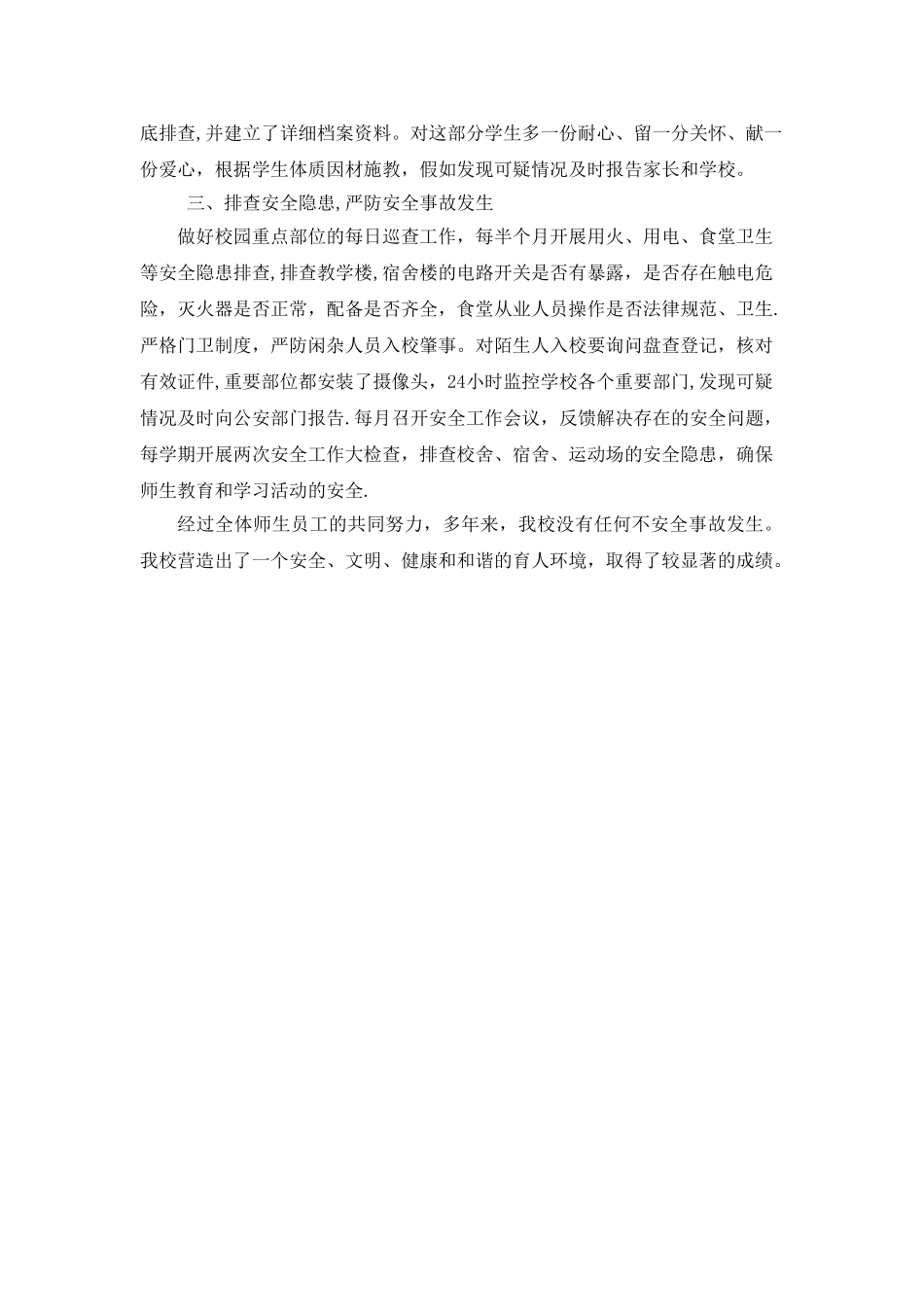 底排查,并建立了详细档案资料。对这部分学生多一份耐心、留一分关怀、献一份爱心，根据学生体质因材施教，假如发现可疑情况及时报告家长和学校。

三、排查安全隐患,严防安全事故发生

做好校园重点部位的每日巡查工作，每半个月开展用火、用电、食堂卫生等安全隐患排查,排查教学楼,宿舍楼的电路开关是否有暴露，是否存在触电危险，灭火器是否正常，配备是否齐全，食堂从业人员操作是否法律规范、卫生.严格门卫制度，严防闲杂人员入校肇事。对陌生人入校要询问盘查登记，核对有效证件,重要部位都安装了摄像头，24小时监控学校各个重要部门,发现可疑情况及时向公安部门报告.每月召开安全工作会议，反馈解决存在的安全问题，每学期开展两次安全工作大检查，排查校舍、宿舍、运动场的安全隐患，确保师生教育和学习活动的安全.

经过全体师生员工的共同努力，多年来，我校没有任何不安全事故发生。我校营造出了一个安全、文明、健康和和谐的育人环境，取得了较显著的成绩。